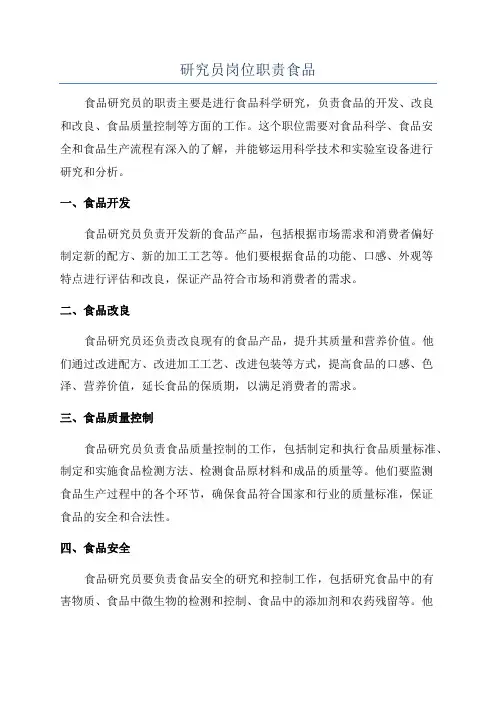 研究员岗位职责食品

食品研究员的职责主要是进行食品科学研究，负责食品的开发、改良和改良、食品质量控制等方面的工作。这个职位需要对食品科学、食品安全和食品生产流程有深入的了解，并能够运用科学技术和实验室设备进行研究和分析。

一、食品开发

食品研究员负责开发新的食品产品，包括根据市场需求和消费者偏好制定新的配方、新的加工工艺等。他们要根据食品的功能、口感、外观等特点进行评估和改良，保证产品符合市场和消费者的需求。

二、食品改良

食品研究员还负责改良现有的食品产品，提升其质量和营养价值。他们通过改进配方、改进加工工艺、改进包装等方式，提高食品的口感、色泽、营养价值，延长食品的保质期，以满足消费者的需求。

三、食品质量控制

食品研究员负责食品质量控制的工作，包括制定和执行食品质量标准、制定和实施食品检测方法、检测食品原材料和成品的质量等。他们要监测食品生产过程中的各个环节，确保食品符合国家和行业的质量标准，保证食品的安全和合法性。

四、食品安全

食品研究员要负责食品安全的研究和控制工作，包括研究食品中的有害物质、食品中微生物的检测和控制、食品中的添加剂和农药残留等。他